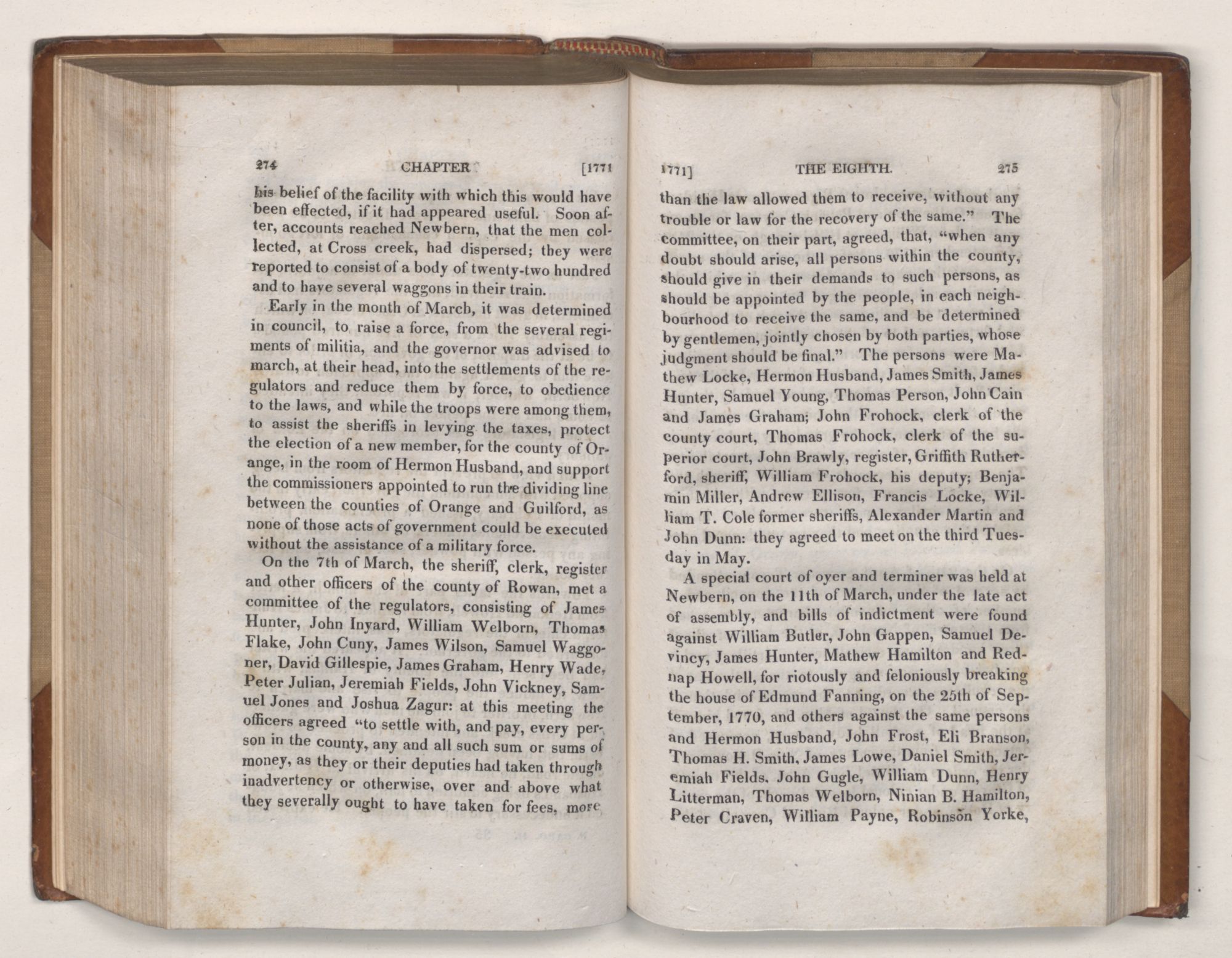 274 CHAPTER [1771

his belief of the facility with which this would have been effected, if it had appeared useful. Soon after, accounts reached Newbern, that the men collected, at Cross creek, had dispersed; they were reported to consist of a body of twenty-two hundred and to have several waggons in their train.

Early in the month of March, it was determined in council, to raise a force, from the several regiments of militia, and the governor was advised to march, at their head, into the settlements of the regulators and reduce them by force, to obedience to the laws, and while the troops were among them, to assist the sheriffs in levying the taxes, protect the election of a new member, for the county of Orange, in the room of Hermon Husband, and support the commissioners appointed to run the dividing line between the counties of Orange and Guilford, as none of those acts of government could be executed without the assistance of a military force.

On the 7th of March, the sheriff, clerk, register and other officers of the county of Rowan, met a committee of the regulators, consisting of James Hunter, John Inyard, William Welborn, Thomas Flake, John Cuny, James Wilson, Samuel Waggoner, David Gillespie, James Graham, Henry Wade, Peter Julian, Jeremiah Fields, John Vickney, Samuel Jones and Joshua Zagur: at this meeting the officers agreed "to settle with, and pay, every person in the county, any and all such sum or sums of money, as they or their deputies had taken through inadvertency or otherwise, over and above what they severally ought to have taken for fees, more

1771] THE EIGHTH. 275

than the law allowed them to receive, without any trouble or law for the recovery of the same." The committee, on their part, agreed, that, "when any doubt should arise, all persons within the county, should give in their demands to such persons, as should be appointed by the people, in each neighbourhood to receive the same, and be determined by gentlemen, jointly chosen by both parties, whose judgment should be final." The persons were Mathew Locke, Hermon Husband, James Smith, James Hunter, Samuel Young, Thomas Person, John Cain and James Graham; John Frohock, clerk of the county court, Thomas Frohock, clerk of the superior court, John Brawly, register, Griffith Rutherford, sheriff, William Frohock, his deputy; Benjamin Miller, Andrew Ellison, Francis Locke, William T. Cole former sheriffs, Alexander Martin and John Dunn: they agreed to meet on the third Tuesday in May.

A special court of oyer and terminer was held at Newbern, on the 11th of March, under the late act of assembly, and bills of indictment were found against William Butler, John Gappen, Samuel Devincy, James Hunter, Mathew Hamilton and Rednap Howell, for riotously and feloniously breaking the house of Edmund Fanning, on the 25th of September, 1770, and others against the same persons and Hermon Husband, John Frost, Eli Branson, Thomas H. Smith, James Lowe, Daniel Smith, Jeremiah Fields, John Gugle, William Dunn, Henry Litterman, Thomas Welborn, Ninian B. Hamilton, Peter Craven, William Payne, Robinson Yorke,